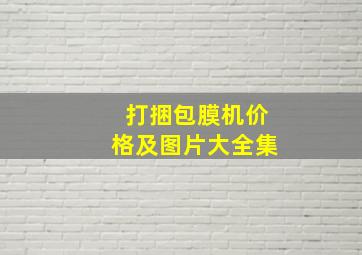 打捆包膜机价格及图片大全集